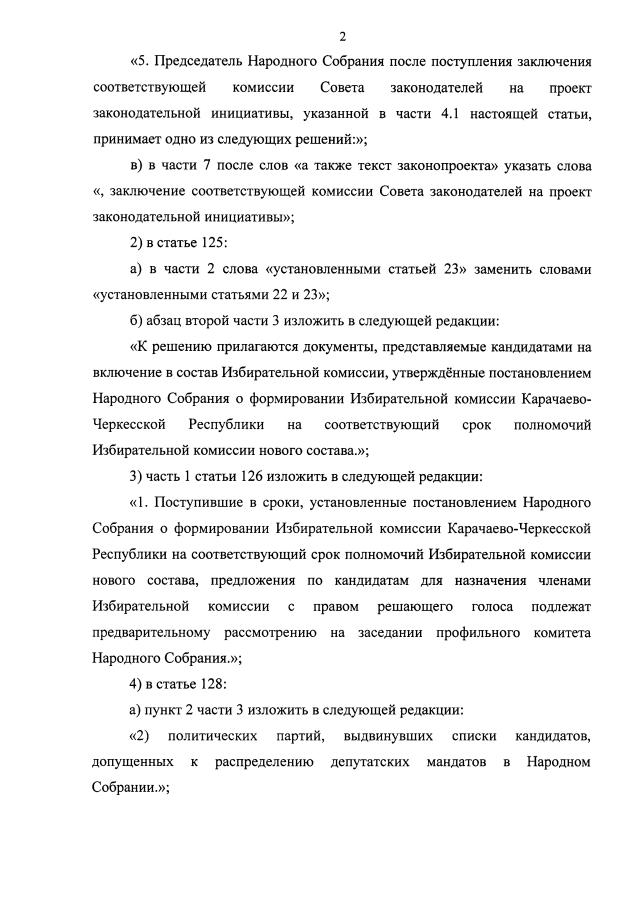 2

«5. Председатель Народного Собрания после поступления заключения соответствующей комиссии Совета законодателей на проект законодательной инициативы, указанной в части 4.1 настоящей статьи, принимает одно из следующих решений:»;

в) в части 7 после слов «а также текст законопроекта» указать слова «, заключение соответствующей комиссии Совета законодателей на проект законодательной инициативы»;

2) в статье 125:

а) в части 2 слова «установленными статьей 23» заменить словами «установленными статьями 22 и 23»;

б) абзац второй части 3 изложить в следующей редакции:

«К решению прилагаются документы, представляемые кандидатами на включение в состав Избирательной комиссии, утверждённые постановлением Народного Собрания о формировании Избирательной комиссии Карачаево-Черкесской Республики на соответствующий срок полномочий Избирательной комиссии нового состава.»;

3) часть 1 статьи 126 изложить в следующей редакции:

«1. Поступившие в сроки, установленные постановлением Народного Собрания о формировании Избирательной комиссии Карачаево-Черкесской Республики на соответствующий срок полномочий Избирательной комиссии нового состава, предложения по кандидатам для назначения членами Избирательной комиссии с правом решающего голоса подлежат предварительному рассмотрению на заседании профильного комитета Народного Собрания.»;

4) в статье 128:

а) пункт 2 части 3 изложить в следующей редакции:

«2) политических партий, выдвинувших списки кандидатов, допущенных к распределению депутатских мандатов в Народном Собрании.»;